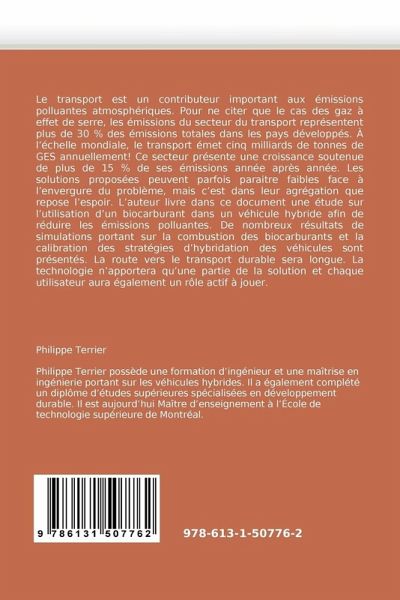 Le transport est un contributeur important aux émissions polluantes atmosphériques. Pour ne citer que le cas des gaz à effet de serre, les émissions du secteur du transport représentent plus de 30 % des émissions totales dans les pays développés. À l'échelle mondiale, le transport émet cinq milliards de tonnes de GES annuellement! Ce secteur présente une croissance soutenue de plus de 15 % de ses émissions année après année. Les solutions proposées peuvent parfois paraitre faibles face à l'envergure du problème, mais c'est dans leur agrégation que repose l'espoir. L'auteur livre dans ce document une étude sur l'utilisation d'un biocarburant dans un véhicule hybride afin de réduire les émissions polluantes. De nombreux résultats de simulations portant sur la combustion des biocarburants et la calibration des stratégies d'hybridation des véhicules sont présentés. La route vers le transport durable sera longue. La technologie n'apportera qu'une partie de la solution et chaque utilisateur aura également un rôle actif à jouer.

Philippe Terrier

Philippe Terrier possède une formation d'ingénieur et une maîtrise en ingénierie portant sur les véhicules hybrides. Il a également complété un diplôme d'études supérieures spécialisées en développement durable. Il est aujourd'hui Maître d'enseignement à l'École de technologie supérieure de Montréal.

9 786131 507762

978-613-1-50776-2